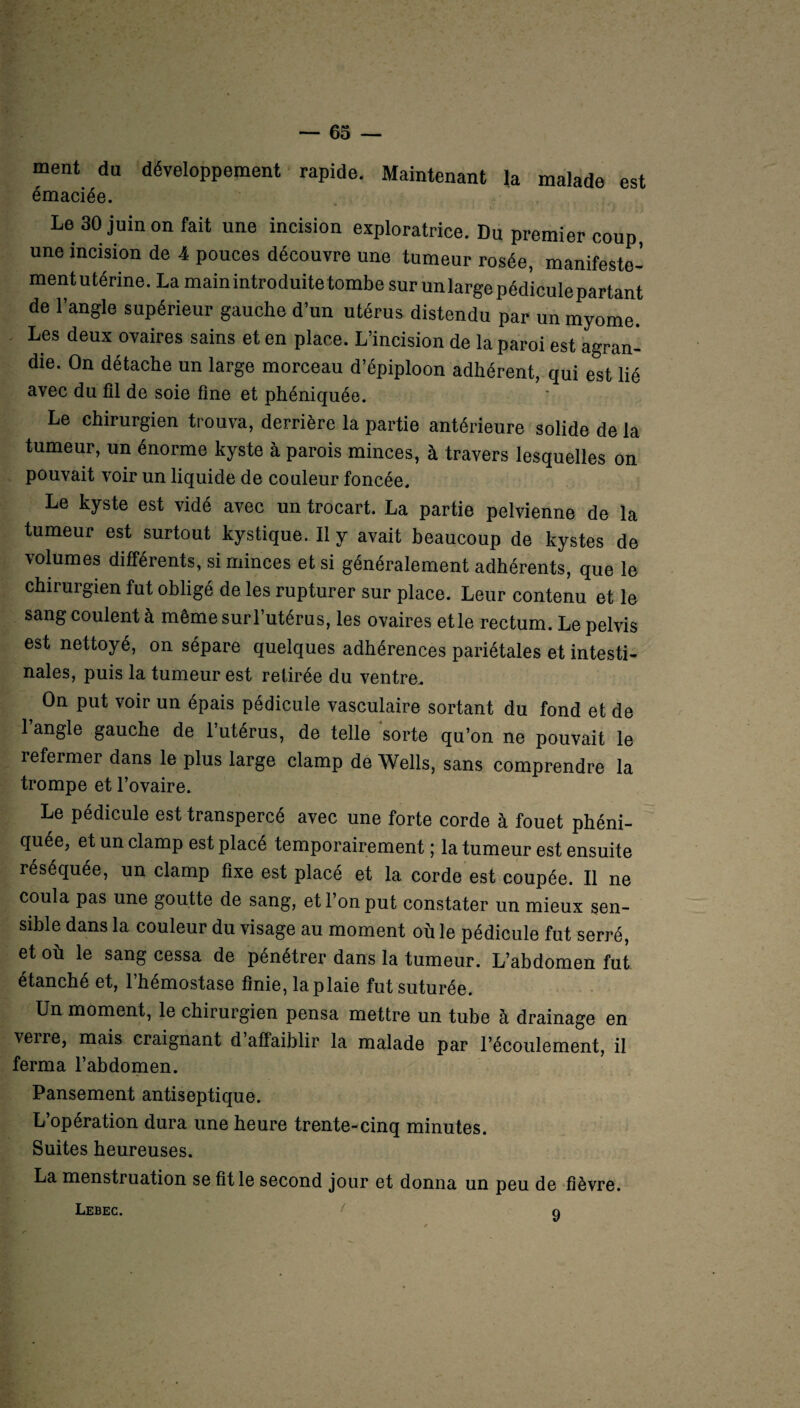 — 65 —

ment du développement rapide. Maintenant la malade est émaciée.

Le 30 juin on fait une incision exploratrice. Du premier coup, une incision de 4 pouces découvre une tumeur rosée, manifestement utérine. La main introduite tombe sur un large pédicule partant de l'angle supérieur gauche d'un utérus distendu par un myome. Les deux ovaires sains et en place. L'incision de la paroi est agrandie. On détache un large morceau d'épiploon adhérent, qui est lié avec du fil de soie fine et phéniquée.

Le chirurgien trouva, derrière la partie antérieure solide de la tumeur, un énorme kyste à parois minces, à travers lesquelles on pouvait voir un liquide de couleur foncée.

Le kyste est vidé avec un trocart. La partie pelvienne de la tumeur est surtout kystique. Il y avait beaucoup de kystes de volumes différents, si minces et si généralement adhérents, que le chirurgien fut obligé de les rupturer sur place. Leur contenu et le sang coulent à même sur l'utérus, les ovaires et le rectum. Le pelvis est nettoyé, on sépare quelques adhérences pariétales et intestinales, puis la tumeur est retirée du ventre.

On put voir un épais pédicule vasculaire sortant du fond et de l'angle gauche de l'utérus, de telle sorte qu'on ne pouvait le refermer dans le plus large clamp de Wells, sans comprendre la trompe et l'ovaire.

Le pédicule est transpercé avec une forte corde à fouet phéniquée, et un clamp est placé temporairement ; la tumeur est ensuite réséquée, un clamp fixe est placé et la corde est coupée. Il ne coula pas une goutte de sang, et l'on put constater un mieux sensible dans la couleur du visage au moment où le pédicule fut serré, et où le sang cessa de pénétrer dans la tumeur. L'abdomen fut étanché et, l'hémostase finie, la plaie fut suturée.

Un moment, le chirurgien pensa mettre un tube à drainage en verre, mais craignant d'affaiblir la malade par l'écoulement, il ferma l'abdomen.

Pansement antiseptique.

L'opération dura une heure trente-cinq minutes.

Suites heureuses.

La menstruation se fit le second jour et donna un peu de fièvre.

Lebec. 9